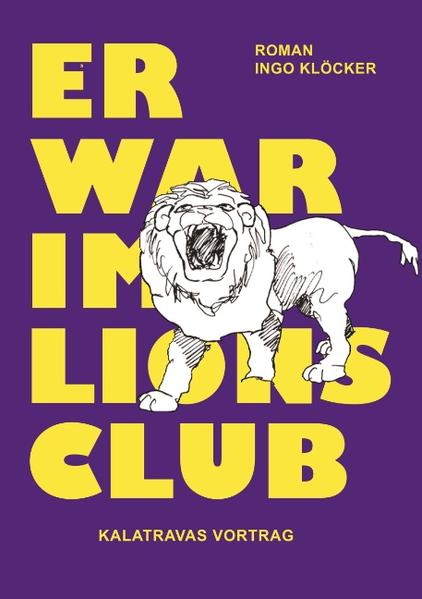 ER WAR IM LIONS CLUB

ROMAN
INGO KLÖCKER

KALATRAVAS VORTRAG